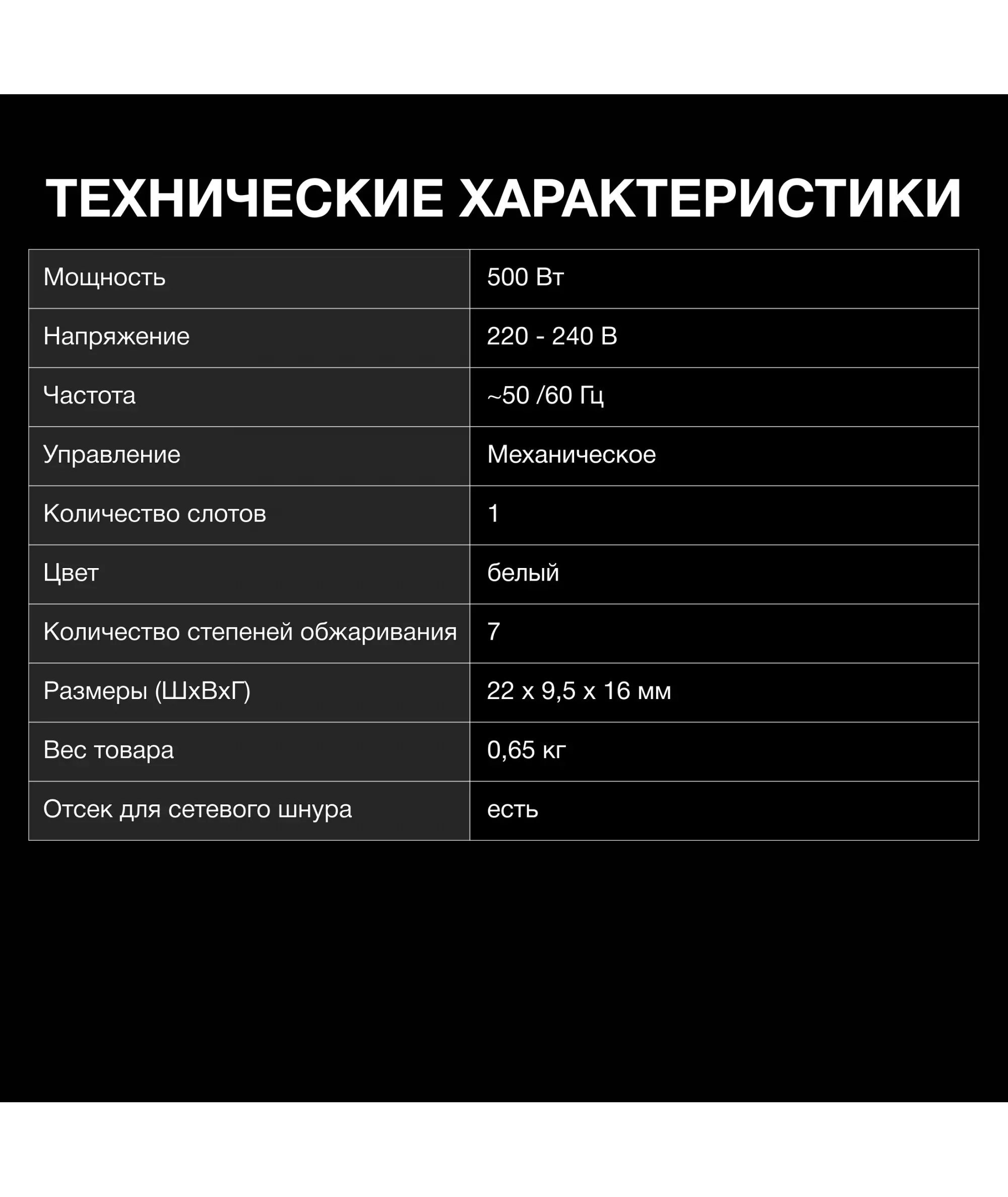 ТЕХНИЧЕСКИЕ ХАРАКТЕРИСТИКИ

| Мощность | 500 Вт |
|---|---|
| Напряжение | 220 - 240 В |
| Частота | ~50 /60 Гц |
| Управление | Механическое |
| Количество слотов | 1 |
| Цвет | белый |
| Количество степеней обжаривания | 7 |
| Размеры (ШхВхГ) | 22 х 9,5 х 16 мм |
| Вес товара | 0,65 кг |
| Отсек для сетевого шнура | есть |